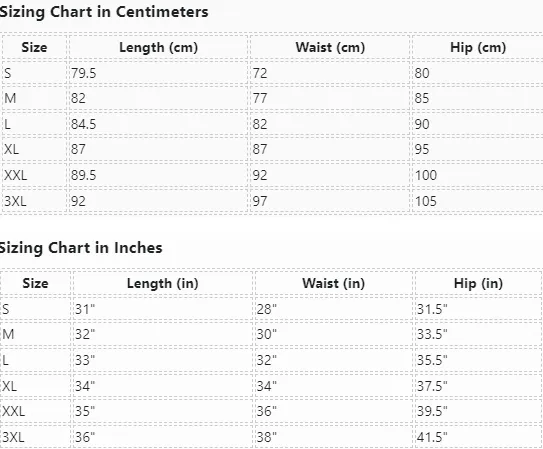 Sizing Chart in Centimeters

| Size | Length (cm) | Waist (cm) | Hip (cm) |
|---|---|---|---|
| S | 79.5 | 72 | 80 |
| M | 82 | 77 | 85 |
| L | 84.5 | 82 | 90 |
| XL | 87 | 87 | 95 |
| XXL | 89.5 | 92 | 100 |
| 3XL | 92 | 97 | 105 |

Sizing Chart in Inches

| Size | Length (in) | Waist (in) | Hip (in) |
|---|---|---|---|
| S | 31" | 28" | 31.5" |
| M | 32" | 30" | 33.5" |
| L | 33" | 32" | 35.5" |
| XL | 34" | 34" | 37.5" |
| XXL | 35" | 36" | 39.5" |
| 3XL | 36" | 38" | 41.5" |